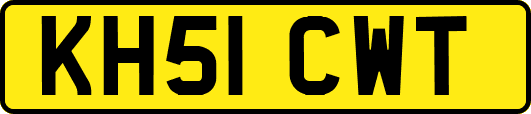 KH51 CWT